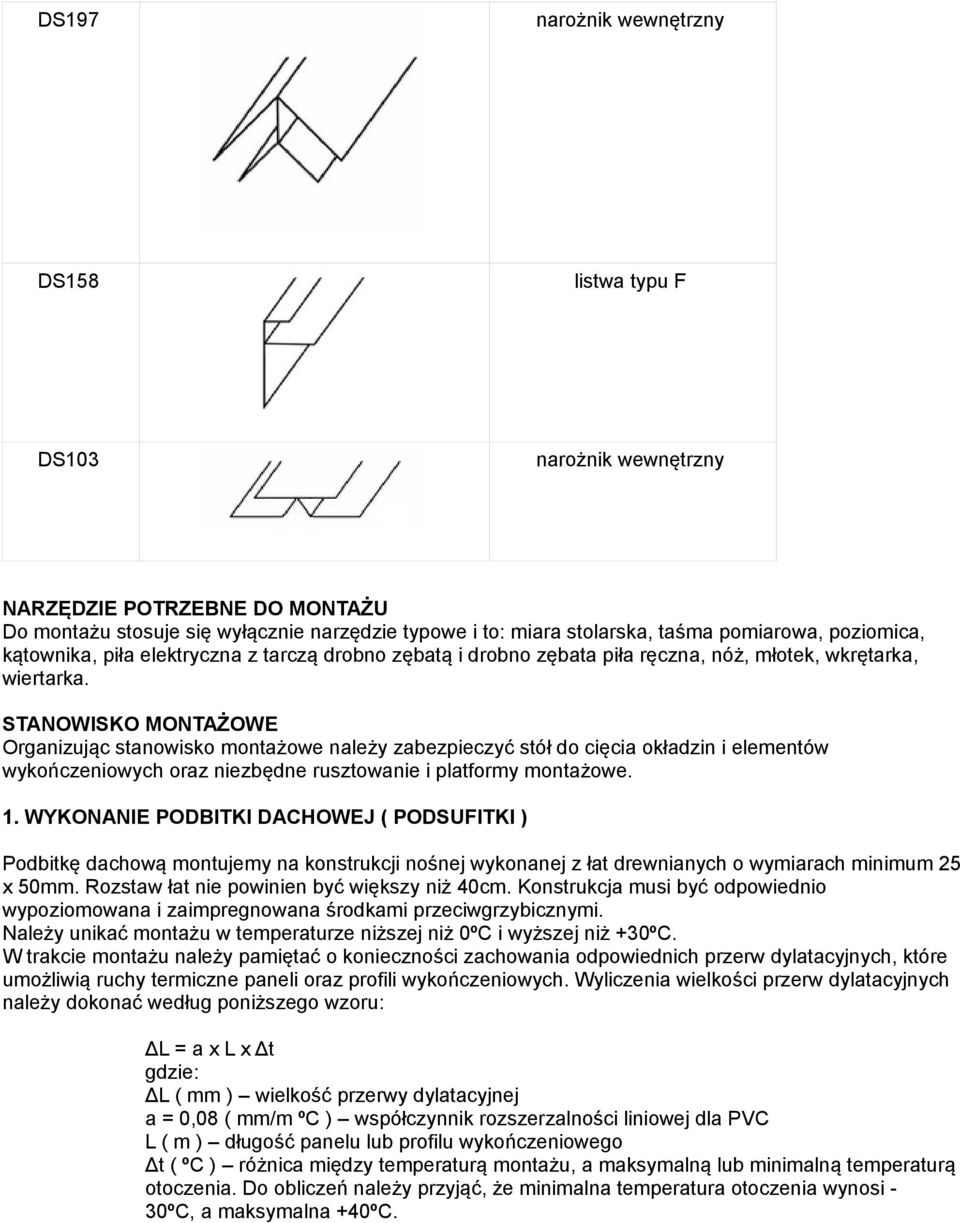 | DS197 | narożnik wewnętrzny |
|---|---|
| DS158 | listwa typu F |
| DS103 | narożnik wewnętrzny |

NARZĘDZIE POTRZEBNE DO MONTAŻU
Do montażu stosuje się wyłącznie narzędzie typowe i to: miara stolarska, taśma pomiarowa, poziomica, kątownika, piła elektryczna z tarczą drobno zębatą i drobno zębata piła ręczna, nóż, młotek, wkrętarka, wiertarka.

STANOWISKO MONTAŻOWE
Organizując stanowisko montażowe należy zabezpieczyć stół do cięcia okładzin i elementów wykończeniowych oraz niezbędne rusztowanie i platformy montażowe.

1. WYKONANIE PODBITKI DACHOWEJ ( PODSUFITKI )

Podbitkę dachową montujemy na konstrukcji nośnej wykonanej z łat drewnianych o wymiarach minimum 25 x 50mm. Rozstaw łat nie powinien być większy niż 40cm. Konstrukcja musi być odpowiednio wypoziomowana i zaimpregnowana środkami przeciwgrzybicznymi.
Należy unikać montażu w temperaturze niższej niż 0ºC i wyższej niż +30ºC.
W trakcie montażu należy pamiętać o konieczności zachowania odpowiednich przerw dylatacyjnych, które umożliwią ruchy termiczne paneli oraz profili wykończeniowych. Wyliczenia wielkości przerw dylatacyjnych należy dokonać według poniższego wzoru:

ΔL = a x L x Δt
gdzie:
ΔL ( mm ) – wielkość przerwy dylatacyjnej
a = 0,08 ( mm/m ºC ) – współczynnik rozszerzalności liniowej dla PVC
L ( m ) – długość panelu lub profilu wykończeniowego
Δt ( ºC ) – różnica między temperaturą montażu, a maksymalną lub minimalną temperaturą otoczenia. Do obliczeń należy przyjąć, że minimalna temperatura otoczenia wynosi - 30ºC, a maksymalna +40ºC.